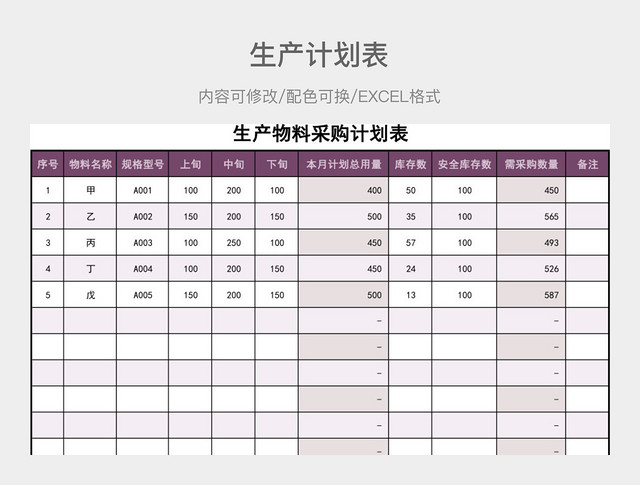 生产计划表

内容可修改/配色可换/EXCEL格式

生产物料采购计划表

| 序号 | 物料名称 | 规格型号 | 上旬 | 中旬 | 下旬 | 本月计划总用量 | 库存数 | 安全库存数 | 需采购数量 | 备注 |
|---|---|---|---|---|---|---|---|---|---|---|
| 1 | 甲 | A001 | 100 | 200 | 100 | 400 | 50 | 100 | 450 | |
| 2 | 乙 | A002 | 150 | 200 | 150 | 500 | 35 | 100 | 565 | |
| 3 | 丙 | A003 | 100 | 250 | 100 | 450 | 57 | 100 | 493 | |
| 4 | 丁 | A004 | 100 | 200 | 150 | 450 | 24 | 100 | 526 | |
| 5 | 戊 | A005 | 150 | 200 | 150 | 500 | 13 | 100 | 587 | |
| | | | | | | - | | | - | |
| | | | | | | - | | | - | |
| | | | | | | - | | | - | |
| | | | | | | - | | | - | |
| | | | | | | - | | | - | |
| | | | | | | - | | | - | |